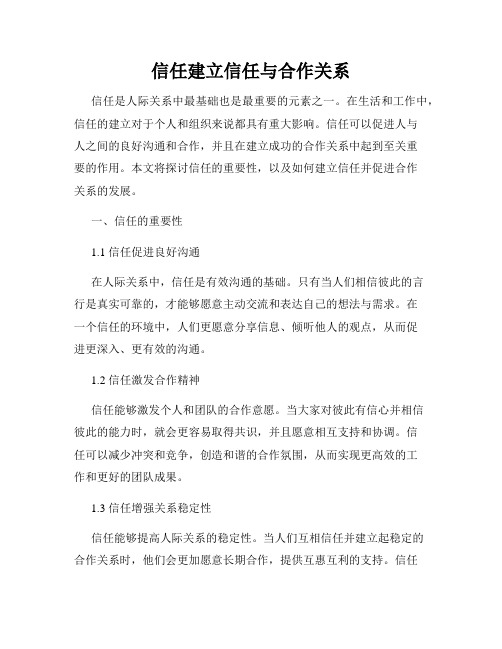 信任建立信任与合作关系

信任是人际关系中最基础也是最重要的元素之一。在生活和工作中，信任的建立对于个人和组织来说都具有重大影响。信任可以促进人与人之间的良好沟通和合作，并且在建立成功的合作关系中起到至关重要的作用。本文将探讨信任的重要性，以及如何建立信任并促进合作关系的发展。

一、信任的重要性

1.1 信任促进良好沟通

在人际关系中，信任是有效沟通的基础。只有当人们相信彼此的言行是真实可靠的，才能够愿意主动交流和表达自己的想法与需求。在一个信任的环境中，人们更愿意分享信息、倾听他人的观点，从而促进更深入、更有效的沟通。

1.2 信任激发合作精神

信任能够激发个人和团队的合作意愿。当大家对彼此有信心并相信彼此的能力时，就会更容易取得共识，并且愿意相互支持和协调。信任可以减少冲突和竞争，创造和谐的合作氛围，从而实现更高效的工作和更好的团队成果。

1.3 信任增强关系稳定性

信任能够提高人际关系的稳定性。当人们互相信任并建立起稳定的合作关系时，他们会更加愿意长期合作，提供互惠互利的支持。信任